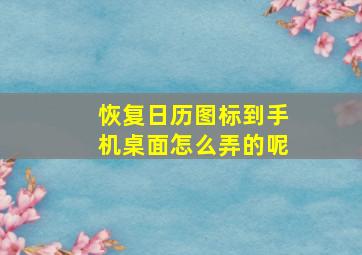 恢复日历图标到手机桌面怎么弄的呢